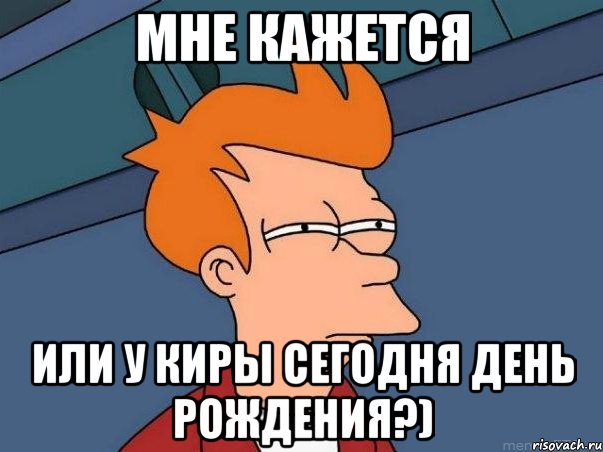 МНЕ КАЖЕТСЯ

ИЛИ У КИРЫ СЕГОДНЯ ДЕНЬ РОЖДЕНИЯ?)

risovach.ru